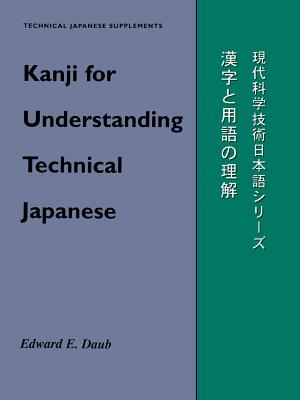 TECHNICAL JAPANESE SUPPLEMENTS

Kanji for Understanding Technical Japanese

Edward E. Daub

現代科学技術日本語シリーズ

漢字と用語の理解